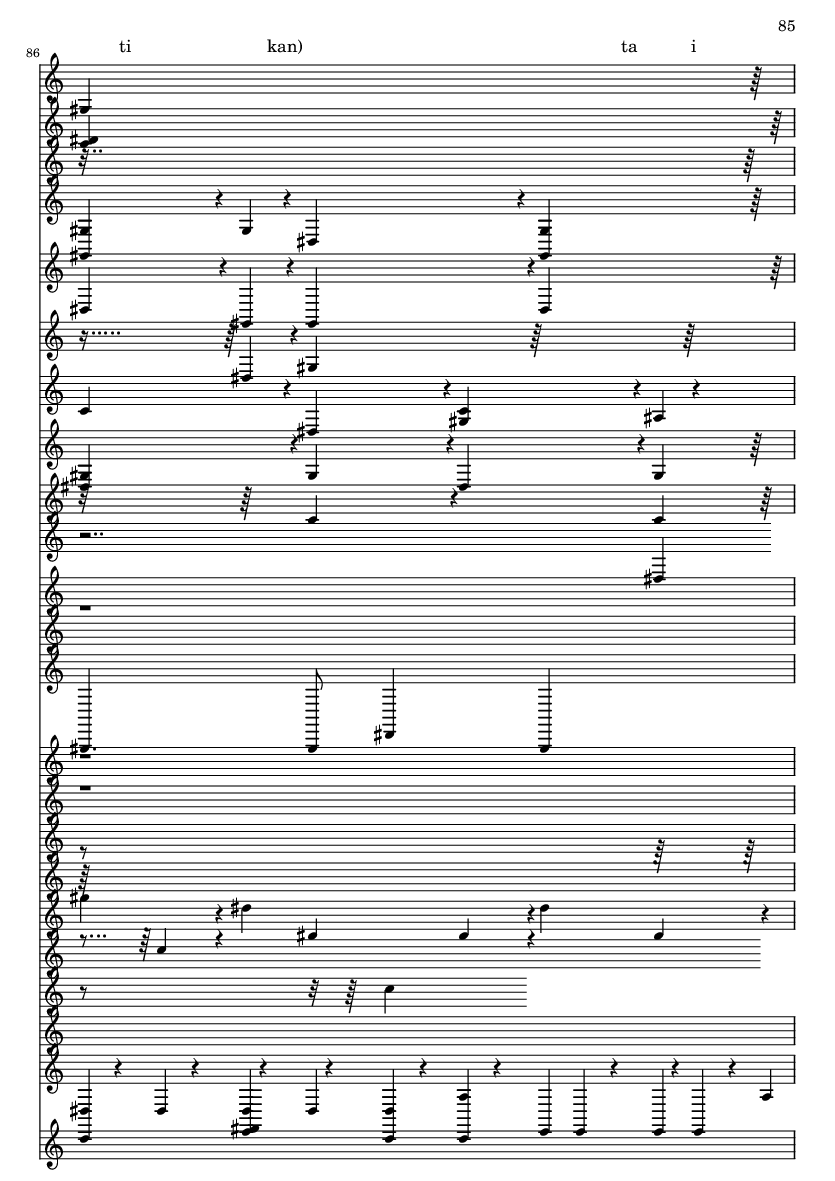 85

86

ti kan) ta i